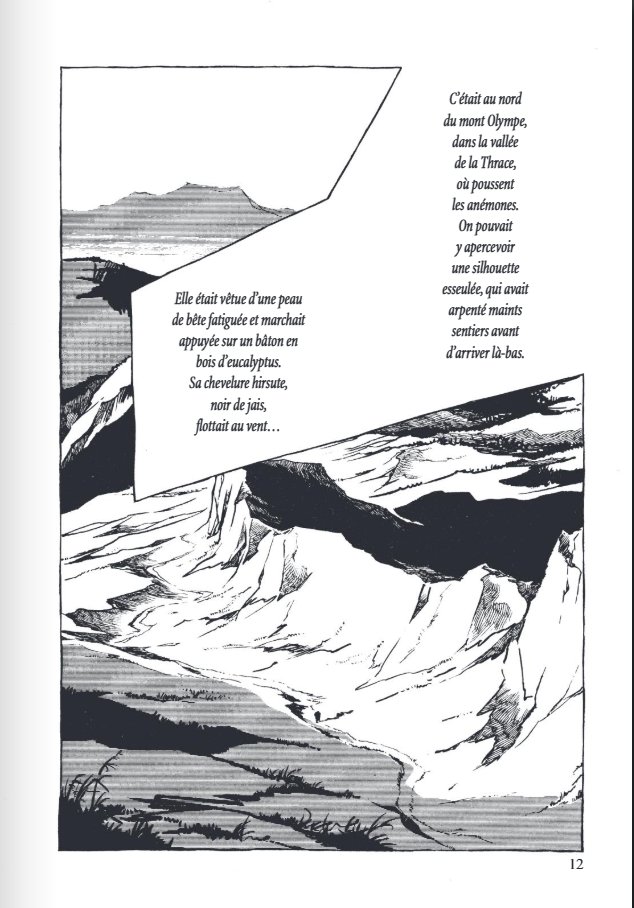 C'était au nord du mont Olympe, dans la vallée de la Thrace, où poussent les anémones. On pouvait y apercevoir une silhouette esseulée, qui avait arpenté maints sentiers avant d'arriver là-bas.

Elle était vêtue d'une peau de bête fatiguée et marchait appuyée sur un bâton en bois d'eucalyptus. Sa chevelure hirsute, noir de jais, flottait au vent…

12